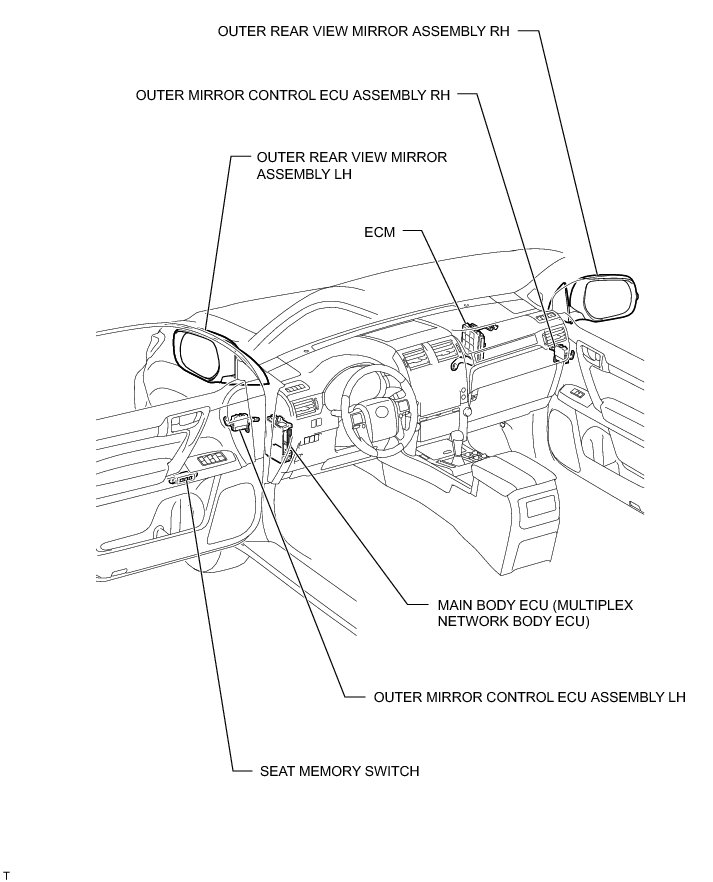 OUTER REAR VIEW MIRROR ASSEMBLY RH

OUTER MIRROR CONTROL ECU ASSEMBLY RH

OUTER REAR VIEW MIRROR ASSEMBLY LH

ECM

MAIN BODY ECU (MULTIPLEX NETWORK BODY ECU)

OUTER MIRROR CONTROL ECU ASSEMBLY LH

SEAT MEMORY SWITCH

T